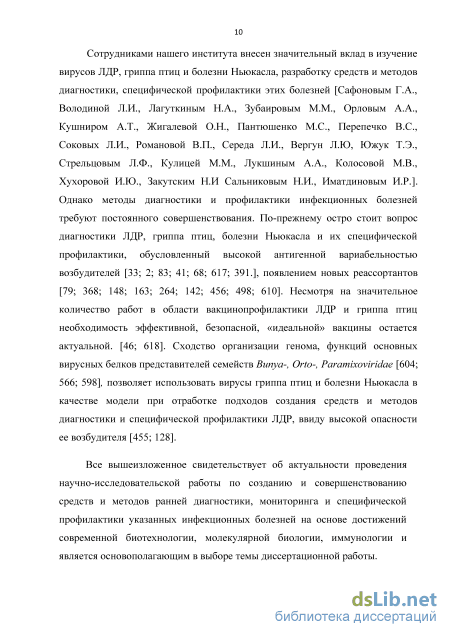 10

Сотрудниками нашего института внесен значительный вклад в изучение вирусов ЛДР, гриппа птиц и болезни Ньюкасла, разработку средств и методов диагностики, специфической профилактики этих болезней [Сафоновым Г.А., Володиной Л.И., Лагуткиным Н.А., Зубаировым М.М., Орловым А.А., Кушниром А.Т., Жигалевой О.Н., Пантюшенко М.С., Перепечко В.С., Соковых Л.И., Романовой В.П., Середа Л.И., Вергун Л.Ю, Южук Т.Э., Стрельцовым Л.Ф., Кулицей М.М., Лукшиным А.А., Колосовой М.В., Хухоровой И.Ю., Закутским Н.И Сальниковым Н.И., Иматдиновым И.Р.]. Однако методы диагностики и профилактики инфекционных болезней требуют постоянного совершенствования. По-прежнему остро стоит вопрос диагностики ЛДР, гриппа птиц, болезни Ньюкасла и их специфической профилактики, обусловленный высокой антигенной вариабельностью возбудителей [33; 2; 83; 41; 68; 617; 391.], появлением новых реассортантов [79; 368; 148; 163; 264; 142; 456; 498; 610]. Несмотря на значительное количество работ в области вакцинопрофилактики ЛДР и гриппа птиц необходимость эффективной, безопасной, «идеальной» вакцины остается актуальной. [46; 618]. Сходство организации генома, функций основных вирусных белков представителей семейств Bunya-, Orto-, Paramixoviridae [604; 566; 598]. позволяет использовать вирусы гриппа птиц и болезни Ньюкасла в качестве модели при отработке подходов создания средств и методов диагностики и специфической профилактики ЛДР, ввиду высокой опасности ее возбудителя [455; 128].

Все вышеизложенное свидетельствует об актуальности проведения научно-исследовательской работы по созданию и совершенствованию средств и методов ранней диагностики, мониторинга и специфической профилактики указанных инфекционных болезней на основе достижений современной биотехнологии, молекулярной биологии, иммунологии и является основополагающим в выборе темы диссертационной работы.

dsLib.net
библиотека диссертаций